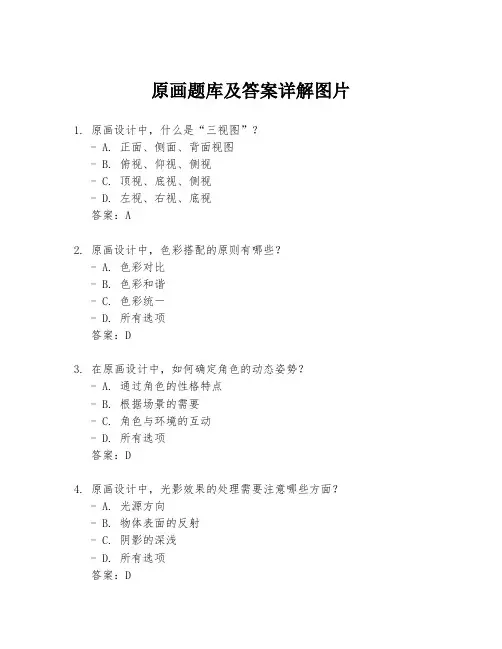 原画题库及答案详解图片

1. 原画设计中，什么是“三视图”？
- A. 正面、侧面、背面视图
- B. 俯视、仰视、侧视
- C. 顶视、底视、侧视
- D. 左视、右视、底视
答案：A

2. 原画设计中，色彩搭配的原则有哪些？
- A. 色彩对比
- B. 色彩和谐
- C. 色彩统一
- D. 所有选项
答案：D

3. 在原画设计中，如何确定角色的动态姿势？
- A. 通过角色的性格特点
- B. 根据场景的需要
- C. 角色与环境的互动
- D. 所有选项
答案：D

4. 原画设计中，光影效果的处理需要注意哪些方面？
- A. 光源方向
- B. 物体表面的反射
- C. 阴影的深浅
- D. 所有选项
答案：D